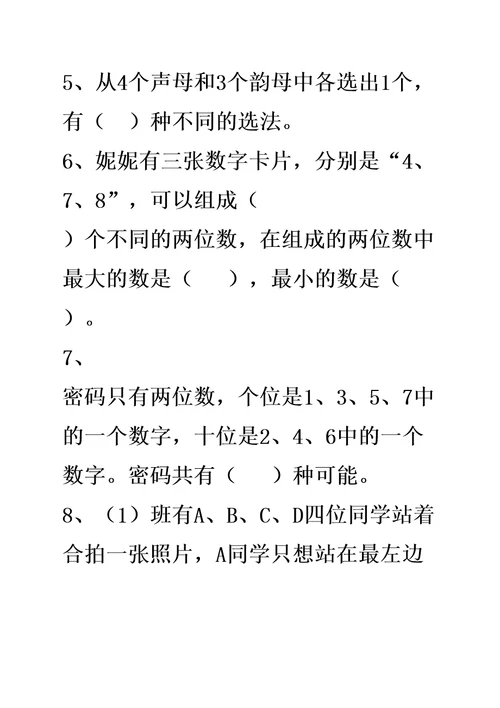 5、从4个声母和3个韵母中各选出1个，有（　）种不同的选法。

6、妮妮有三张数字卡片，分别是“4、7、8”，可以组成（　）个不同的两位数，在组成的两位数中最大的数是（　　），最小的数是（　）。

7、密码只有两位数，个位是1、3、5、7中的一个数字，十位是2、4、6中的一个数字。密码共有（　　）种可能。

8、（1）班有A、B、C、D四位同学站着合拍一张照片，A同学只想站在最左边